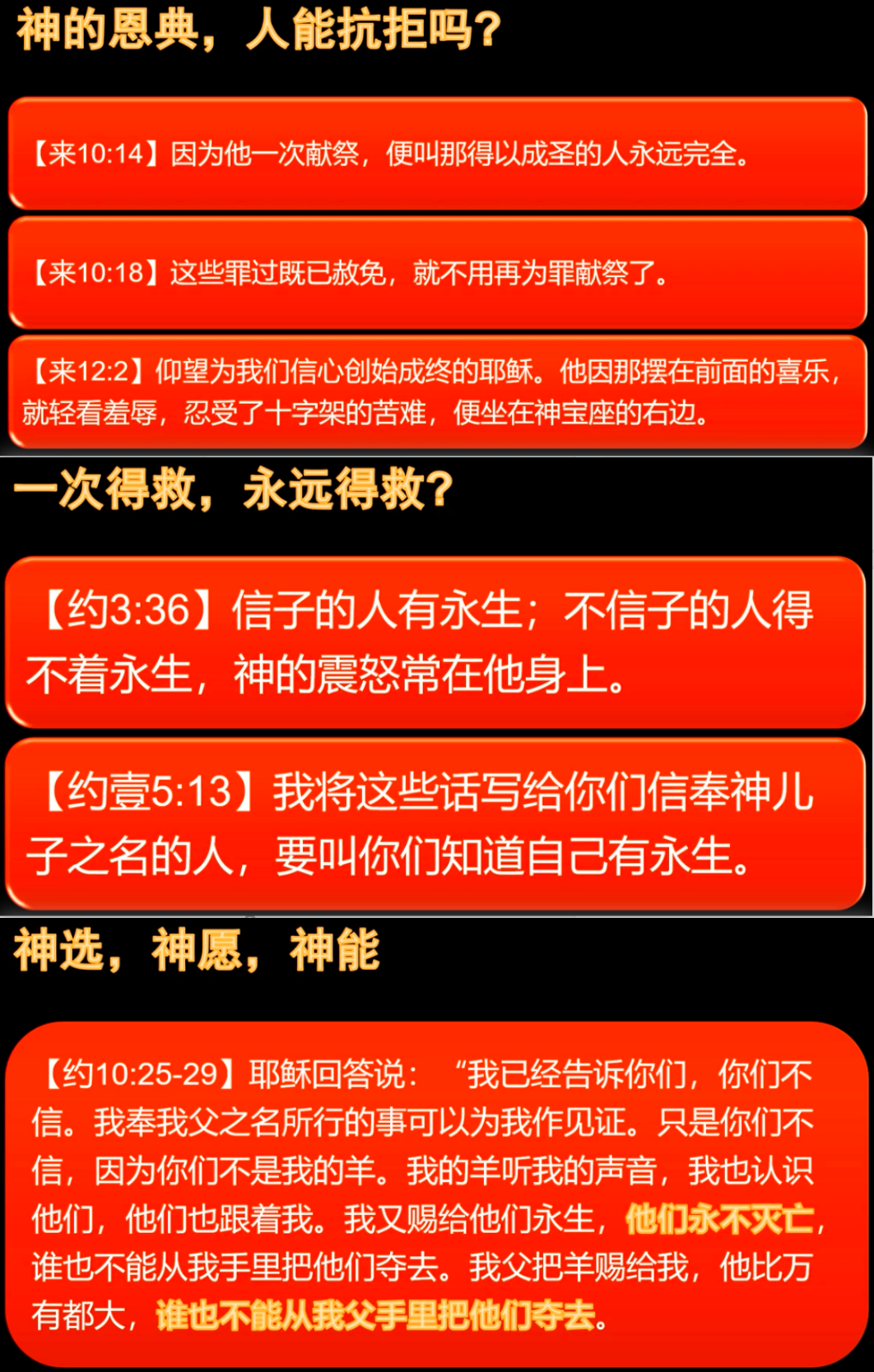 神的恩典，人能抗拒吗？

【来10:14】因为他一次献祭，便叫那得以成圣的人永远完全。

【来10:18】这些罪过既已赦免，就不用再为罪献祭了。

【来12:2】仰望为我们信心创始成终的耶稣。他因那摆在前面的喜乐，就轻看羞辱，忍受了十字架的苦难，便坐在神宝座的右边。

一次得救，永远得救？

【约3:36】信子的人有永生；不信子的人得不着永生，神的震怒常在他身上。

【约壹5:13】我将这些话写给你们信奉神儿子之名的人，要叫你们知道自己有永生。

神选，神愿，神能

【约10:25-29】耶稣回答说：“我已经告诉你们，你们不信。我奉我父之名所行的事可以为我作见证。只是你们不信，因为你们不是我的羊。我的羊听我的声音，我也认识他们，他们也跟着我。我又赐给他们永生，他们永不灭亡，谁也不能从我手里把他们夺去。我父把羊赐给我，他比万有都大，谁也不能从我父手里把他们夺去。